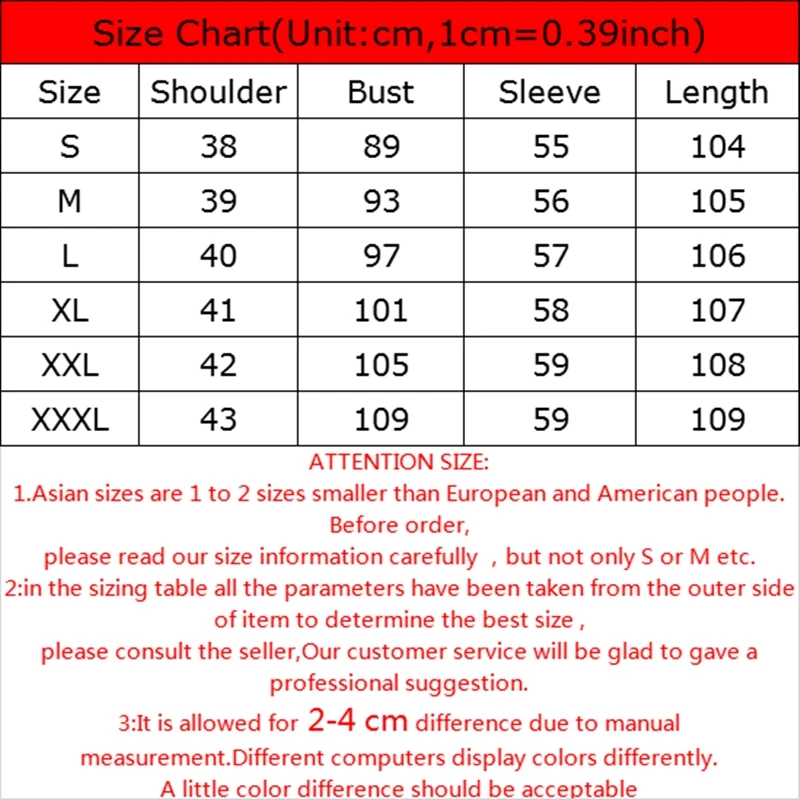 Size Chart(Unit:cm,1cm=0.39inch)

| Size | Shoulder | Bust | Sleeve | Length |
|---|---|---|---|---|
| S | 38 | 89 | 55 | 104 |
| M | 39 | 93 | 56 | 105 |
| L | 40 | 97 | 57 | 106 |
| XL | 41 | 101 | 58 | 107 |
| XXL | 42 | 105 | 59 | 108 |
| XXXL | 43 | 109 | 59 | 109 |

ATTENTION SIZE:
1.Asian sizes are 1 to 2 sizes smaller than European and American people. Before order,
please read our size information carefully , but not only S or M etc.
2:in the sizing table all the parameters have been taken from the outer side of item to determine the best size ,
please consult the seller,Our customer service will be glad to gave a professional suggestion.
3:It is allowed for 2-4 cm difference due to manual measurement.Different computers display colors differently.
A little color difference should be acceptable